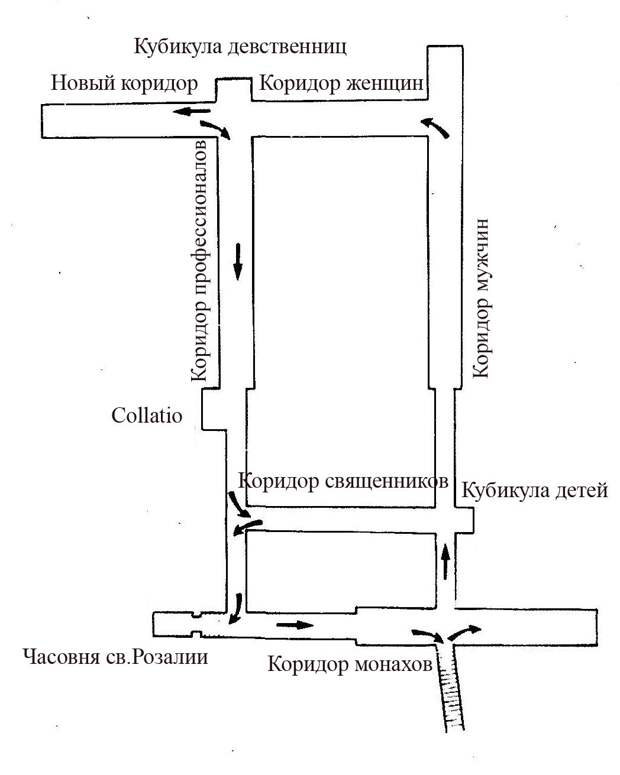 Кубикула девственниц
Новый коридор
Коридор женщин
Коридор профессионалов
Коридор мужчин
Collatio
Коридор священников
Кубикула детей
Часовня св.Розалии
Коридор монахов